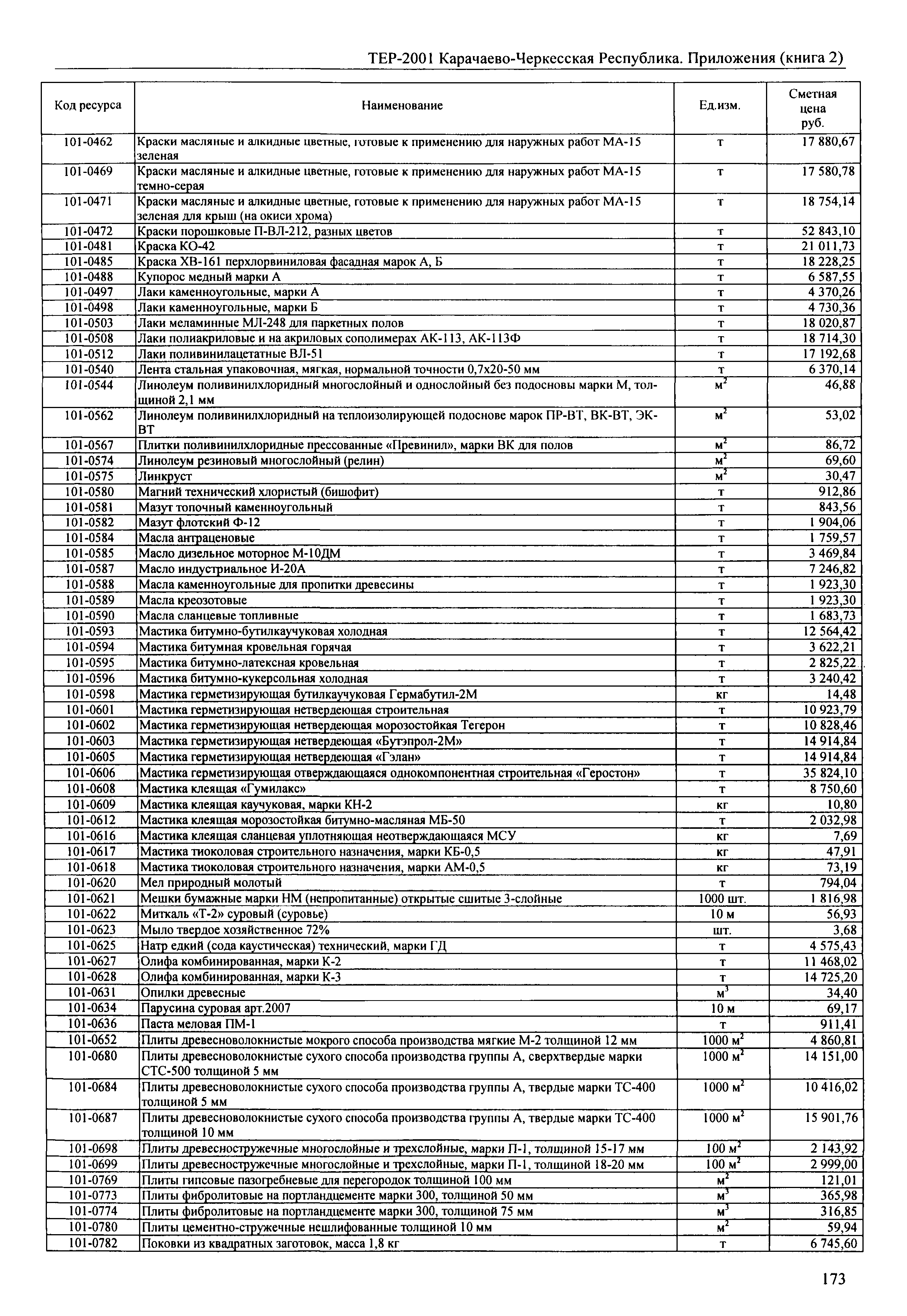 ТЕР-2001 Карачаево-Черкесская Республика. Приложения (книга 2)

| Код ресурса | Наименование | Ед.изм. | Сметная цена руб. |
|---|---|---|---|
| 101-0462 | Краски масляные и алкидные цветные, готовые к применению для наружных работ МА-15 зеленая | т | 17 880,67 |
| 101-0469 | Краски масляные и алкидные цветные, готовые к применению для наружных работ МА-15 темно-серая | т | 17 580,78 |
| 101-0471 | Краски масляные и алкидные цветные, готовые к применению для наружных работ МА-15 зеленая для крыш (на окиси хрома) | т | 18 754,14 |
| 101-0472 | Краски порошковые П-ВЛ-212, разных цветов | т | 52 843,10 |
| 101-0481 | Краска КО-42 | т | 21 011,73 |
| 101-0485 | Краска ХВ-161 перхлорвиниловая фасадная марок А, Б | т | 18 228,25 |
| 101-0488 | Купорос медный марки А | т | 6 587,55 |
| 101-0497 | Лаки каменноугольные, марки А | т | 4 370,26 |
| 101-0498 | Лаки каменноугольные, марки Б | т | 4 730,36 |
| 101-0503 | Лаки меламинные МЛ-248 для паркетных полов | т | 18 020,87 |
| 101-0508 | Лаки полиакриловые и на акриловых сополимерах АК-113, АК-113Ф | т | 18 714,30 |
| 101-0512 | Лаки поливинилацетатные ВЛ-51 | т | 17 192,68 |
| 101-0540 | Лента стальная упаковочная, мягкая, нормальной точности 0,7х20-50 мм | т | 6 370,14 |
| 101-0544 | Линолеум поливинилхлоридный многослойный и однослойный без подосновы марки М, толщиной 2,1 мм | $м^2$ | 46,88 |
| 101-0562 | Линолеум поливинилхлоридный на теплоизолирующей подоснове марок ПР-ВТ, ВК-ВТ, ЭК-ВТ | $м^2$ | 53,02 |
| 101-0567 | Плитки поливинилхлоридные прессованные «Превинил», марки ВК для полов | $м^2$ | 86,72 |
| 101-0574 | Линолеум резиновый многослойный (релин) | $м^2$ | 69,60 |
| 101-0575 | Линкруст | $м^2$ | 30,47 |
| 101-0580 | Магний технический хлористый (бишофит) | т | 912,86 |
| 101-0581 | Мазут топочный каменноугольный | т | 843,56 |
| 101-0582 | Мазут флотский Ф-12 | т | 1 904,06 |
| 101-0584 | Масла антраценовые | т | 1 759,57 |
| 101-0585 | Масло дизельное моторное М-10ДМ | т | 3 469,84 |
| 101-0587 | Масло индустриальное И-20А | т | 7 246,82 |
| 101-0588 | Масла каменноугольные для пропитки древесины | т | 1 923,30 |
| 101-0589 | Масла креозотовые | т | 1 923,30 |
| 101-0590 | Масла сланцевые топливные | т | 1 683,73 |
| 101-0593 | Мастика битумно-бутилкаучуковая холодная | т | 12 564,42 |
| 101-0594 | Мастика битумная кровельная горячая | т | 3 622,21 |
| 101-0595 | Мастика битумно-латексная кровельная | т | 2 825,22 |
| 101-0596 | Мастика битумно-кукерсольная холодная | т | 3 240,42 |
| 101-0598 | Мастика герметизирующая бутилкаучуковая Гермабутил-2М | кг | 14,48 |
| 101-0601 | Мастика герметизирующая нетвердеющая строительная | т | 10 923,79 |
| 101-0602 | Мастика герметизирующая нетвердеющая морозостойкая Тегерон | т | 10 828,46 |
| 101-0603 | Мастика герметизирующая нетвердеющая «Бутэпрол-2М» | т | 14 914,84 |
| 101-0605 | Мастика герметизирующая нетвердеющая «Гэлан» | т | 14 914,84 |
| 101-0606 | Мастика герметизирующая отверждающаяся однокомпонентная строительная «Геростон» | т | 35 824,10 |
| 101-0608 | Мастика клеящая «Гумилакс» | т | 8 750,60 |
| 101-0609 | Мастика клеящая каучуковая, марки КН-2 | кг | 10,80 |
| 101-0612 | Мастика клеящая морозостойкая битумно-масляная МБ-50 | т | 2 032,98 |
| 101-0616 | Мастика клеящая сланцевая уплотняющая неотверждающаяся МСУ | кг | 7,69 |
| 101-0617 | Мастика тиоколовая строительного назначения, марки КБ-0,5 | кг | 47,91 |
| 101-0618 | Мастика тиоколовая строительного назначения, марки АМ-0,5 | кг | 73,19 |
| 101-0620 | Мел природный молотый | т | 794,04 |
| 101-0621 | Мешки бумажные марки НМ (непропитанные) открытые сшитые 3-слойные | 1000 шт. | 1 816,98 |
| 101-0622 | Миткаль «Т-2» суровый (суровье) | 10 м | 56,93 |
| 101-0623 | Мыло твердое хозяйственное 72% | шт. | 3,68 |
| 101-0625 | Натр едкий (сода каустическая) технический, марки ГД | т | 4 575,43 |
| 101-0627 | Олифа комбинированная, марки К-2 | т | 11 468,02 |
| 101-0628 | Олифа комбинированная, марки К-3 | т | 14 725,20 |
| 101-0631 | Опилки древесные | $м^3$ | 34,40 |
| 101-0634 | Парусина суровая арт.2007 | 10 м | 69,17 |
| 101-0636 | Паста меловая ПМ-1 | т | 911,41 |
| 101-0652 | Плиты древесноволокнистые мокрого способа производства мягкие М-2 толщиной 12 мм | 1000 $м^2$ | 4 860,81 |
| 101-0680 | Плиты древесноволокнистые сухого способа производства группы А, сверхтвердые марки СТС-500 толщиной 5 мм | 1000 $м^2$ | 14 151,00 |
| 101-0684 | Плиты древесноволокнистые сухого способа производства группы А, твердые марки ТС-400 толщиной 5 мм | 1000 $м^2$ | 10 416,02 |
| 101-0687 | Плиты древесноволокнистые сухого способа производства группы А, твердые марки ТС-400 толщиной 10 мм | 1000 $м^2$ | 15 901,76 |
| 101-0698 | Плиты древесностружечные многослойные и трехслойные, марки П-1, толщиной 15-17 мм | 100 $м^2$ | 2 143,92 |
| 101-0699 | Плиты древесностружечные многослойные и трехслойные, марки П-1, толщиной 18-20 мм | 100 $м^2$ | 2 999,00 |
| 101-0769 | Плиты гипсовые пазогребневые для перегородок толщиной 100 мм | $м^2$ | 121,01 |
| 101-0773 | Плиты фибролитовые на портландцементе марки 300, толщиной 50 мм | $м^3$ | 365,98 |
| 101-0774 | Плиты фибролитовые на портландцементе марки 300, толщиной 75 мм | $м^3$ | 316,85 |
| 101-0780 | Плиты цементно-стружечные нешлифованные толщиной 10 мм | $м^2$ | 59,94 |
| 101-0782 | Поковки из квадратных заготовок, масса 1,8 кг | т | 6 745,60 |

173